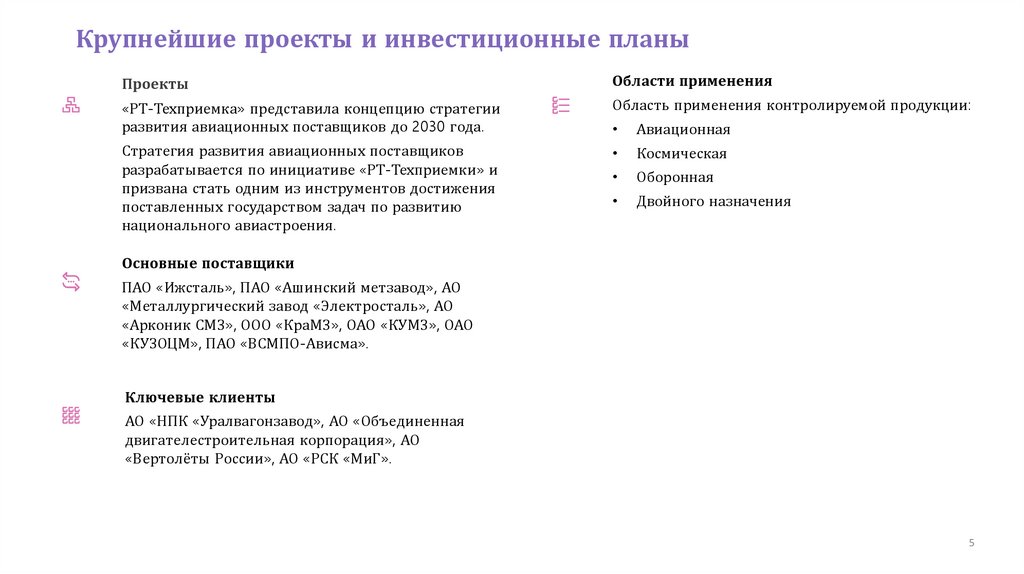 Крупнейшие проекты и инвестиционные планы

Проекты

«РТ-Техприемка» представила концепцию стратегии развития авиационных поставщиков до 2030 года.

Стратегия развития авиационных поставщиков разрабатывается по инициативе «РТ-Техприемки» и призвана стать одним из инструментов достижения поставленных государством задач по развитию национального авиастроения.

Основные поставщики

ПАО «Ижсталь», ПАО «Ашинский метзавод», АО «Металлургический завод «Электросталь», АО «Арконик СМЗ», ООО «КраМЗ», ОАО «КУМЗ», ОАО «КУЗОЦМ», ПАО «ВСМПО-Ависма».

Ключевые клиенты

АО «НПК «Уралвагонзавод», АО «Объединенная двигателестроительная корпорация», АО «Вертолёты России», АО «РСК «МиГ».

Области применения

Область применения контролируемой продукции:

• Авиационная
• Космическая
• Оборонная
• Двойного назначения

5